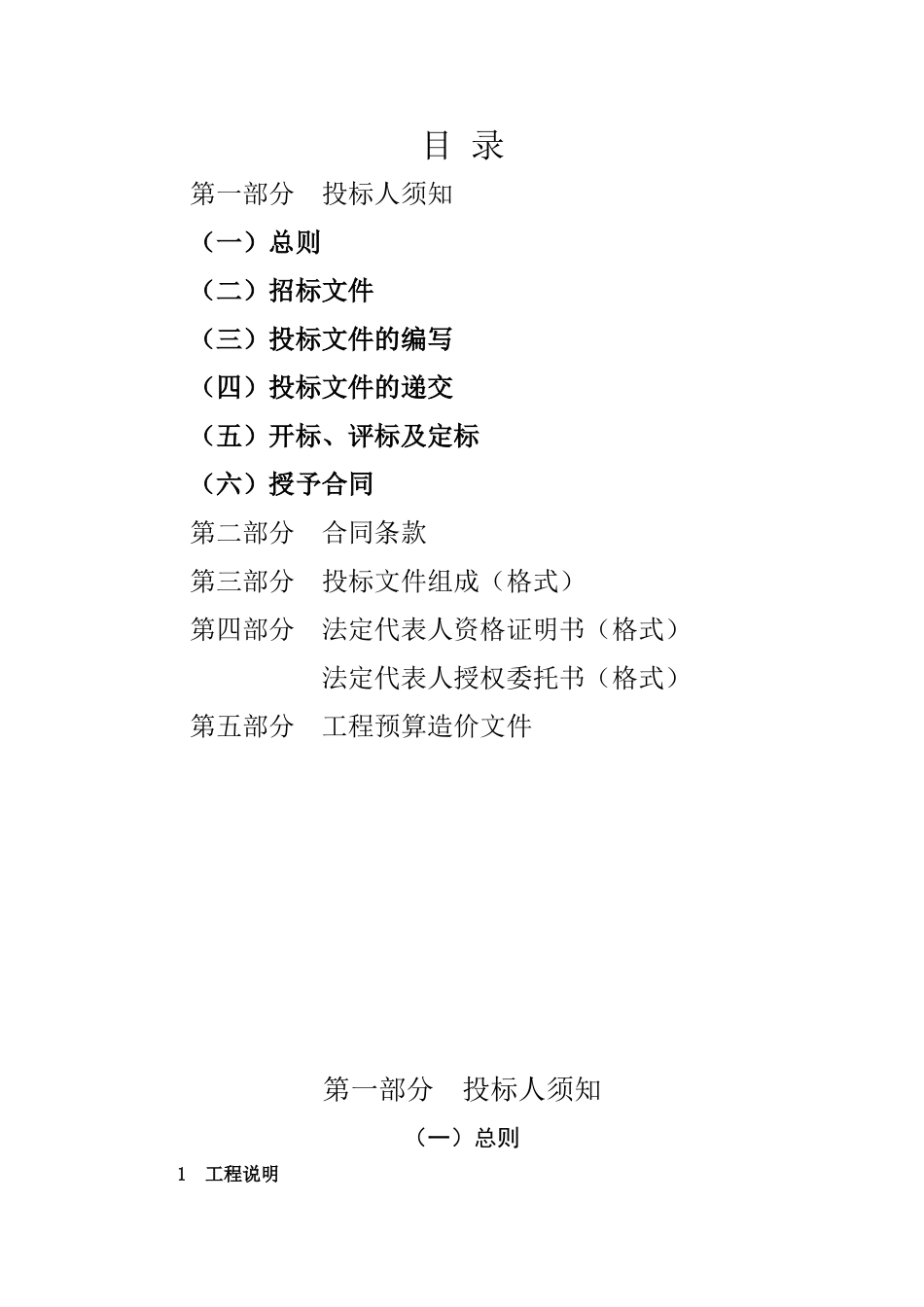 目 录

第一部分 投标人须知

（一）总则

（二）招标文件

（三）投标文件的编写

（四）投标文件的递交

（五）开标、评标及定标

（六）授予合同

第二部分 合同条款

第三部分 投标文件组成（格式）

第四部分 法定代表人资格证明书（格式）

法定代表人授权委托书（格式）

第五部分 工程预算造价文件

第一部分 投标人须知

（一）总则

1 工程说明